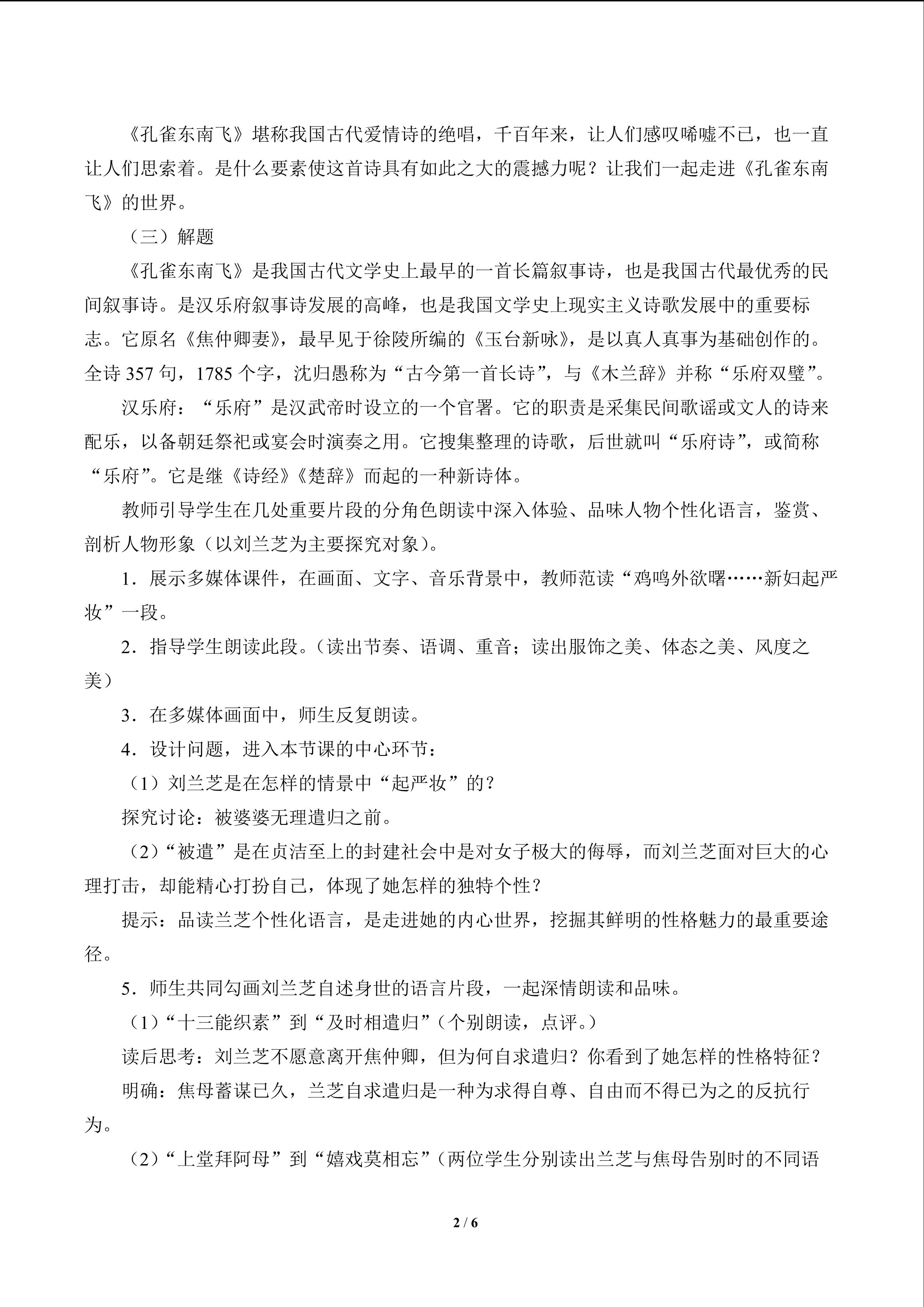 《孔雀东南飞》堪称我国古代爱情诗的绝唱，千百年来，让人们感叹唏嘘不已，也一直让人们思索着。是什么要素使这首诗具有如此之大的震撼力呢？让我们一起走进《孔雀东南飞》的世界。

（三）解题

《孔雀东南飞》是我国古代文学史上最早的一首长篇叙事诗，也是我国古代最优秀的民间叙事诗。是汉乐府叙事诗发展的高峰，也是我国文学史上现实主义诗歌发展中的重要标志。它原名《焦仲卿妻》，最早见于徐陵所编的《玉台新咏》，是以真人真事为基础创作的。全诗357句，1785个字，沈归愚称为“古今第一首长诗”，与《木兰辞》并称“乐府双璧”。

汉乐府：“乐府”是汉武帝时设立的一个官署。它的职责是采集民间歌谣或文人的诗来配乐，以备朝廷祭祀或宴会时演奏之用。它搜集整理的诗歌，后世就叫“乐府诗”，或简称“乐府”。它是继《诗经》《楚辞》而起的一种新诗体。

教师引导学生在几处重要片段的分角色朗读中深入体验、品味人物个性化语言，鉴赏、剖析人物形象（以刘兰芝为主要探究对象）。

1．展示多媒体课件，在画面、文字、音乐背景中，教师范读“鸡鸣外欲曙……新妇起严妆”一段。

2．指导学生朗读此段。（读出节奏、语调、重音；读出服饰之美、体态之美、风度之美）

3．在多媒体画面中，师生反复朗读。

4．设计问题，进入本节课的中心环节：

（1）刘兰芝是在怎样的情景中“起严妆”的？

探究讨论：被婆婆无理遣归之前。

（2）“被遣”是在贞洁至上的封建社会中是对女子极大的侮辱，而刘兰芝面对巨大的心理打击，却能精心打扮自己，体现了她怎样的独特个性？

提示：品读兰芝个性化语言，是走进她的内心世界，挖掘其鲜明的性格魅力的最重要途径。

5．师生共同勾画刘兰芝自述身世的语言片段，一起深情朗读和品味。

（1）“十三能织素”到“及时相遣归”（个别朗读，点评。）

读后思考：刘兰芝不愿意离开焦仲卿，但为何自求遣归？你看到了她怎样的性格特征？

明确：焦母蓄谋已久，兰芝自求遣归是一种为求得自尊、自由而不得已为之的反抗行为。

（2）“上堂拜阿母”到“嬉戏莫相忘”（两位学生分别读出兰芝与焦母告别时的不同语

2 / 6